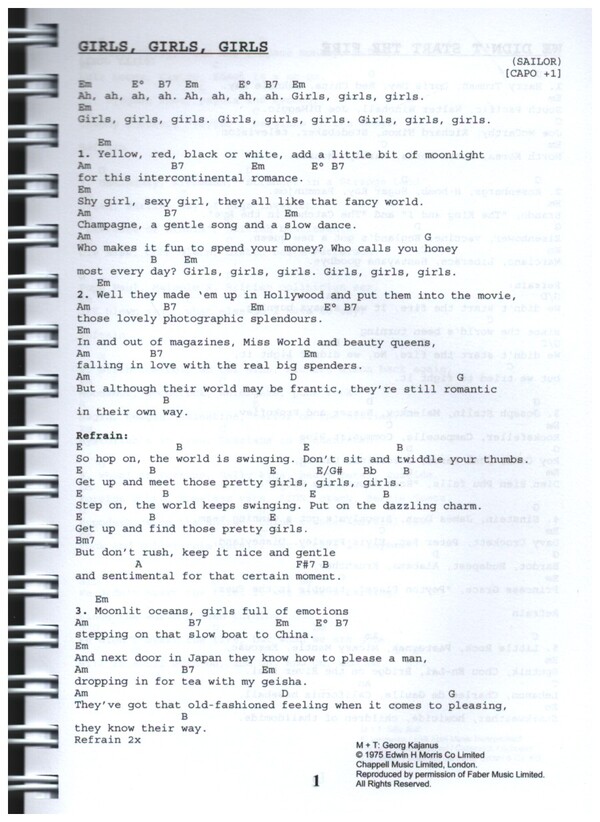 GIRLS, GIRLS, GIRLS

(SAILOR)
[CAPO +1]

Em E° B7 Em E° B7 Em
Ah, ah, ah, ah. Ah, ah, ah, ah. Girls, girls, girls.
Em
Girls, girls, girls. Girls, girls, girls. Girls, girls, girls.

Em
1. Yellow, red, black or white, add a little bit of moonlight
Am B7 Em E° B7
for this intercontinental romance.
Em
Shy girl, sexy girl, they all like that fancy world.
Am B7 Em
Champagne, a gentle song and a slow dance.
Am D G
Who makes it fun to spend your money? Who calls you honey
B Em
most every day? Girls, girls, girls. Girls, girls, girls.

Em
2. Well they made 'em up in Hollywood and put them into the movie,
Am B7 Em E° B7
those lovely photographic splendours.
Em
In and out of magazines, Miss World and beauty queens,
Am B7 Em
falling in love with the real big spenders.
Am D G
But although their world may be frantic, they're still romantic
B
in their own way.

Refrain:
E B E B
So hop on, the world is swinging. Don't sit and twiddle your thumbs.
E B E E/G# Bb B
Get up and meet those pretty girls, girls, girls.
E B E B
Step on, the world keeps swinging. Put on the dazzling charm.
E B E
Get up and find those pretty girls.
Bm7
But don't rush, keep it nice and gentle
A F#7 B
and sentimental for that certain moment.

Em
3. Moonlit oceans, girls full of emotions
Am B7 Em E° B7
stepping on that slow boat to China.
Em
And next door in Japan they know how to please a man,
Am B7 Em
dropping in for tea with my geisha.
Am D G
They've got that old-fashioned feeling when it comes to pleasing,
B
they know their way.
Refrain 2x

M + T: Georg Kajanus
© 1975 Edwin H Morris Co Limited
Chappell Music Limited, London.
Reproduced by permission of Faber Music Limited.
All Rights Reserved.

1